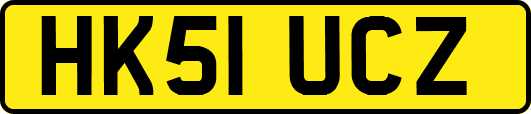 HK51 UCZ